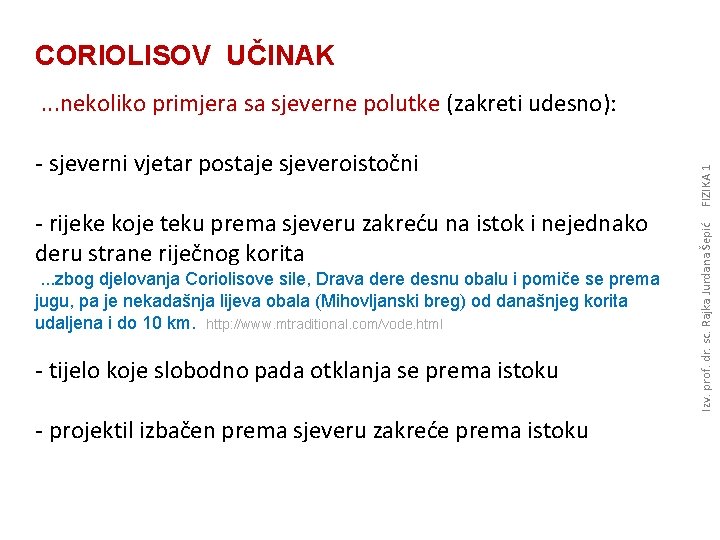 CORIOLISOV UČINAK

...nekoliko primjera sa sjeverne polutke (zakreti udesno):

- sjeverni vjetar postaje sjeveroistočni

- rijeke koje teku prema sjeveru zakreću na istok i nejednako deru strane riječnog korita
...zbog djelovanja Coriolisove sile, Drava dere desnu obalu i pomiče se prema jugu, pa je nekadašnja lijeva obala (Mihovljanski breg) od današnjeg korita udaljena i do 10 km. http://www.mtraditional.com/vode.html

- tijelo koje slobodno pada otklanja se prema istoku

- projektil izbačen prema sjeveru zakreće prema istoku

Izv. prof. dr. sc. Rajka Jurdana Šepić FIZIKA 1